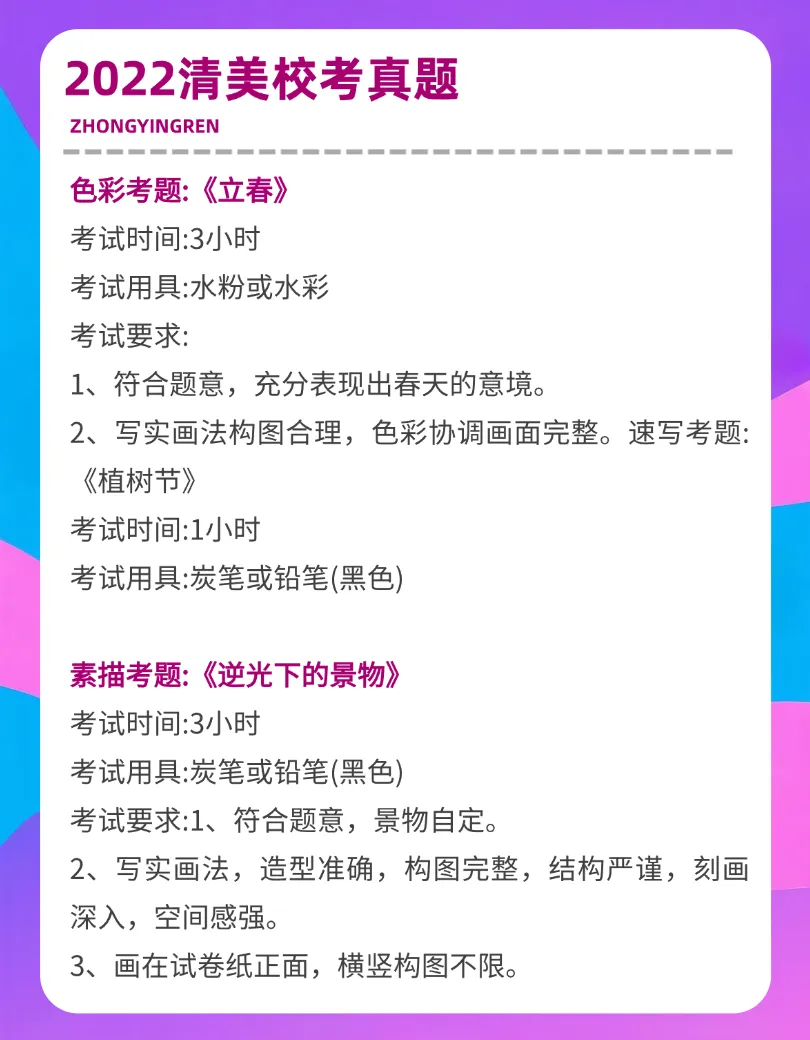 2022清美校考真题

ZHONGYINGREN

色彩考题:《立春》

考试时间:3小时

考试用具:水粉或水彩

考试要求:

1、符合题意，充分表现出春天的意境。

2、写实画法构图合理，色彩协调画面完整。速写考题:《植树节》

考试时间:1小时

考试用具:炭笔或铅笔(黑色)

素描考题:《逆光下的景物》

考试时间:3小时

考试用具:炭笔或铅笔(黑色)

考试要求:1、符合题意，景物自定。

2、写实画法，造型准确，构图完整，结构严谨，刻画深入，空间感强。

3、画在试卷纸正面，横竖构图不限。